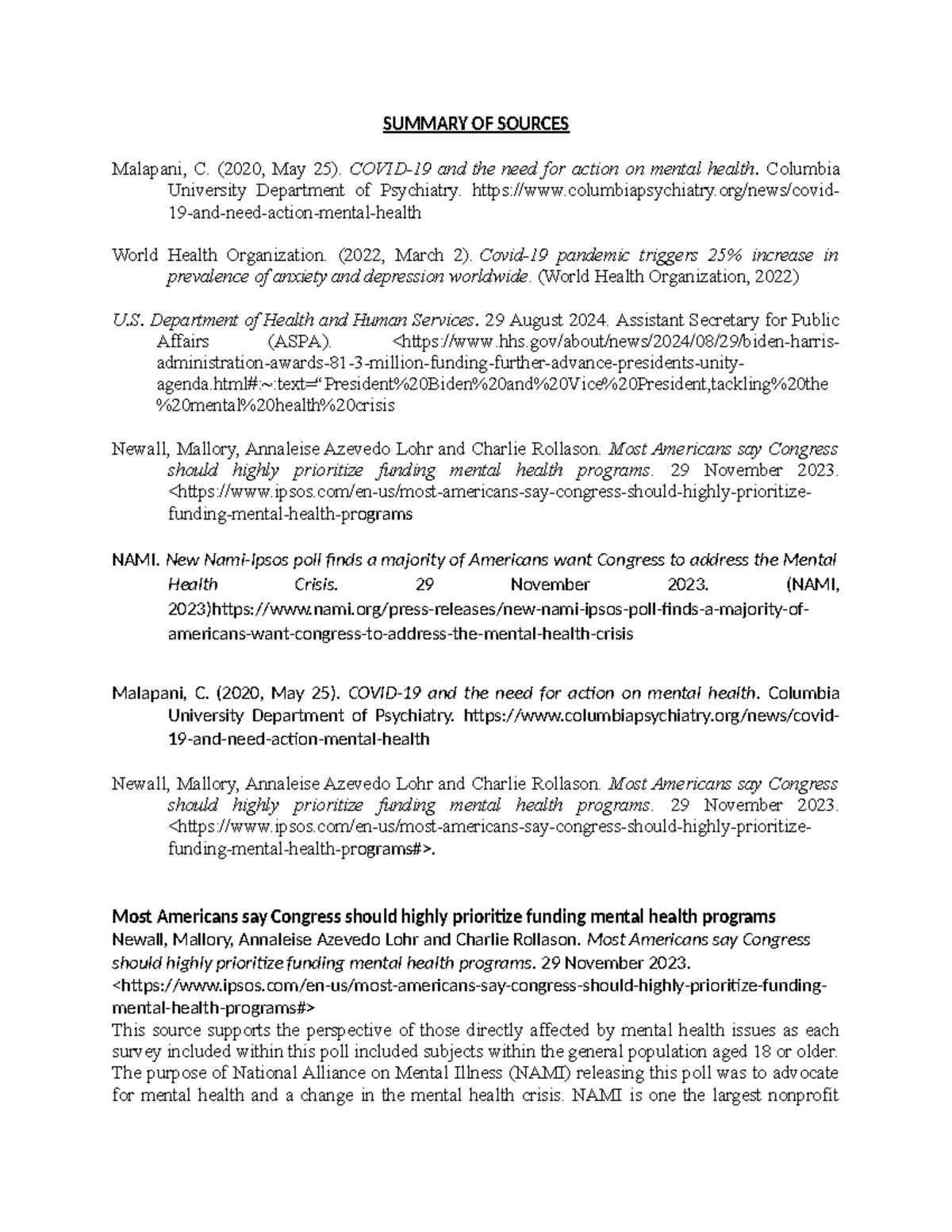 SUMMARY OF SOURCES

Malapani, C. (2020, May 25). COVID-19 and the need for action on mental health. Columbia University Department of Psychiatry. https://www.columbiapsychiatry.org/news/covid-19-and-need-action-mental-health

World Health Organization. (2022, March 2). Covid-19 pandemic triggers 25% increase in prevalence of anxiety and depression worldwide. (World Health Organization, 2022)

U.S. Department of Health and Human Services. 29 August 2024. Assistant Secretary for Public Affairs (ASPA). <https://www.hhs.gov/about/news/2024/08/29/biden-harris-administration-awards-81-3-million-funding-further-advance-presidents-unity-agenda.html#:~:text="President%20Biden%20and%20Vice%20President,tackling%20the%20mental%20health%20crisis

Newall, Mallory, Annaleise Azevedo Lohr and Charlie Rollason. Most Americans say Congress should highly prioritize funding mental health programs. 29 November 2023. <https://www.ipsos.com/en-us/most-americans-say-congress-should-highly-prioritize-funding-mental-health-programs

NAMI. New Nami-Ipsos poll finds a majority of Americans want Congress to address the Mental Health Crisis. 29 November 2023. (NAMI, 2023)https://www.nami.org/press-releases/new-nami-ipsos-poll-finds-a-majority-of-americans-want-congress-to-address-the-mental-health-crisis

Malapani, C. (2020, May 25). COVID-19 and the need for action on mental health. Columbia University Department of Psychiatry. https://www.columbiapsychiatry.org/news/covid-19-and-need-action-mental-health

Newall, Mallory, Annaleise Azevedo Lohr and Charlie Rollason. Most Americans say Congress should highly prioritize funding mental health programs. 29 November 2023. <https://www.ipsos.com/en-us/most-americans-say-congress-should-highly-prioritize-funding-mental-health-programs#>.

Most Americans say Congress should highly prioritize funding mental health programs
Newall, Mallory, Annaleise Azevedo Lohr and Charlie Rollason. Most Americans say Congress should highly prioritize funding mental health programs. 29 November 2023. <https://www.ipsos.com/en-us/most-americans-say-congress-should-highly-prioritize-funding-mental-health-programs#>
This source supports the perspective of those directly affected by mental health issues as each survey included within this poll included subjects within the general population aged 18 or older. The purpose of National Alliance on Mental Illness (NAMI) releasing this poll was to advocate for mental health and a change in the mental health crisis. NAMI is one the largest nonprofit